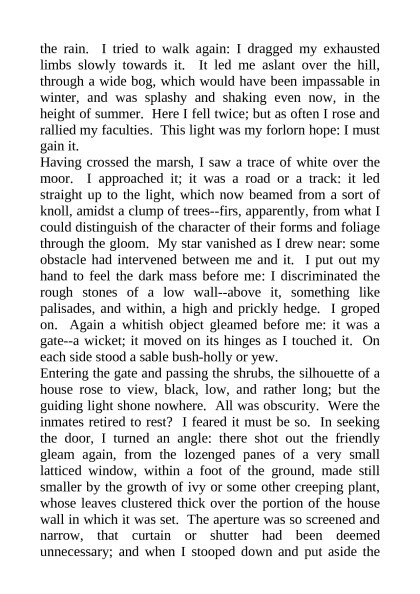 the rain. I tried to walk again: I dragged my exhausted limbs slowly towards it. It led me aslant over the hill, through a wide bog, which would have been impassable in winter, and was splashy and shaking even now, in the height of summer. Here I fell twice; but as often I rose and rallied my faculties. This light was my forlorn hope: I must gain it.
Having crossed the marsh, I saw a trace of white over the moor. I approached it; it was a road or a track: it led straight up to the light, which now beamed from a sort of knoll, amidst a clump of trees--firs, apparently, from what I could distinguish of the character of their forms and foliage through the gloom. My star vanished as I drew near: some obstacle had intervened between me and it. I put out my hand to feel the dark mass before me: I discriminated the rough stones of a low wall--above it, something like palisades, and within, a high and prickly hedge. I groped on. Again a whitish object gleamed before me: it was a gate--a wicket; it moved on its hinges as I touched it. On each side stood a sable bush-holly or yew.
Entering the gate and passing the shrubs, the silhouette of a house rose to view, black, low, and rather long; but the guiding light shone nowhere. All was obscurity. Were the inmates retired to rest? I feared it must be so. In seeking the door, I turned an angle: there shot out the friendly gleam again, from the lozenged panes of a very small latticed window, within a foot of the ground, made still smaller by the growth of ivy or some other creeping plant, whose leaves clustered thick over the portion of the house wall in which it was set. The aperture was so screened and narrow, that curtain or shutter had been deemed unnecessary; and when I stooped down and put aside the